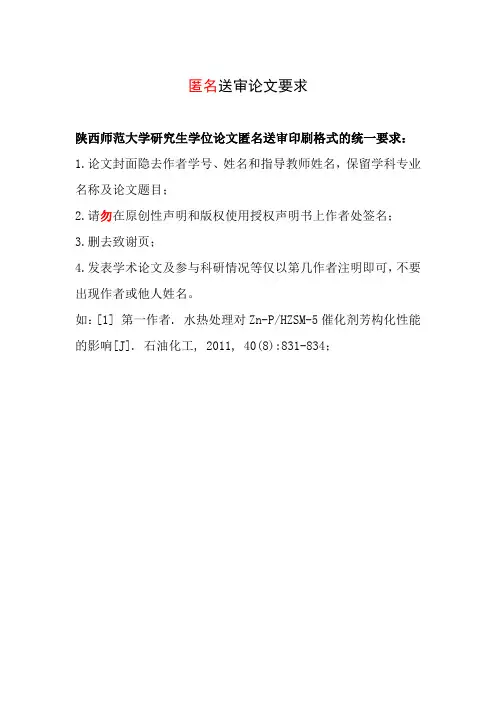 匿名送审论文要求

陕西师范大学研究生学位论文匿名送审印刷格式的统一要求：

1.论文封面隐去作者学号、姓名和指导教师姓名，保留学科专业名称及论文题目；

2.请勿在原创性声明和版权使用授权声明书上作者处签名；

3.删去致谢页；

4.发表学术论文及参与科研情况等仅以第几作者注明即可，不要出现作者或他人姓名。

如：[1] 第一作者. 水热处理对 Zn-P/HZSM-5 催化剂芳构化性能的影响[J]. 石油化工, 2011, 40(8):831-834;